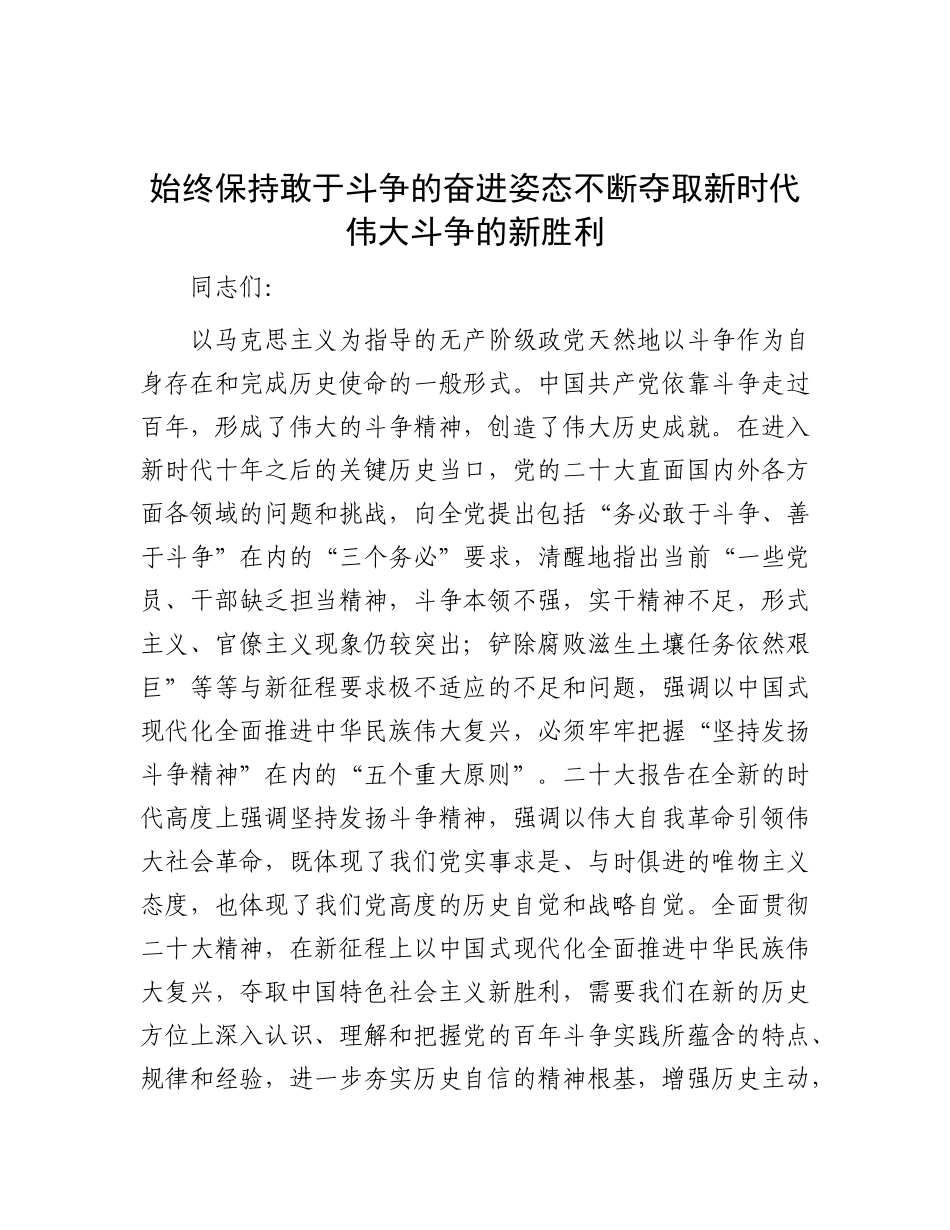 始终保持敢于斗争的奋进姿态不断夺取新时代伟大斗争的新胜利

同志们：

以马克思主义为指导的无产阶级政党天然地以斗争作为自身存在和完成历史使命的一般形式。中国共产党依靠斗争走过百年，形成了伟大的斗争精神，创造了伟大历史成就。在进入新时代十年之后的关键历史当口，党的二十大直面国内外各方面各领域的问题和挑战，向全党提出包括“务必敢于斗争、善于斗争”在内的“三个务必”要求，清醒地指出当前“一些党员、干部缺乏担当精神，斗争本领不强，实干精神不足，形式主义、官僚主义现象仍较突出；铲除腐败滋生土壤任务依然艰巨”等等与新征程要求极不适应的不足和问题，强调以中国式现代化全面推进中华民族伟大复兴，必须牢牢把握“坚持发扬斗争精神”在内的“五个重大原则”。二十大报告在全新的时代高度上强调坚持发扬斗争精神，强调以伟大自我革命引领伟大社会革命，既体现了我们党实事求是、与时俱进的唯物主义态度，也体现了我们党高度的历史自觉和战略自觉。全面贯彻二十大精神，在新征程上以中国式现代化全面推进中华民族伟大复兴，夺取中国特色社会主义新胜利，需要我们在新的历史方位上深入认识、理解和把握党的百年斗争实践所蕴含的特点、规律和经验，进一步夯实历史自信的精神根基，增强历史主动，